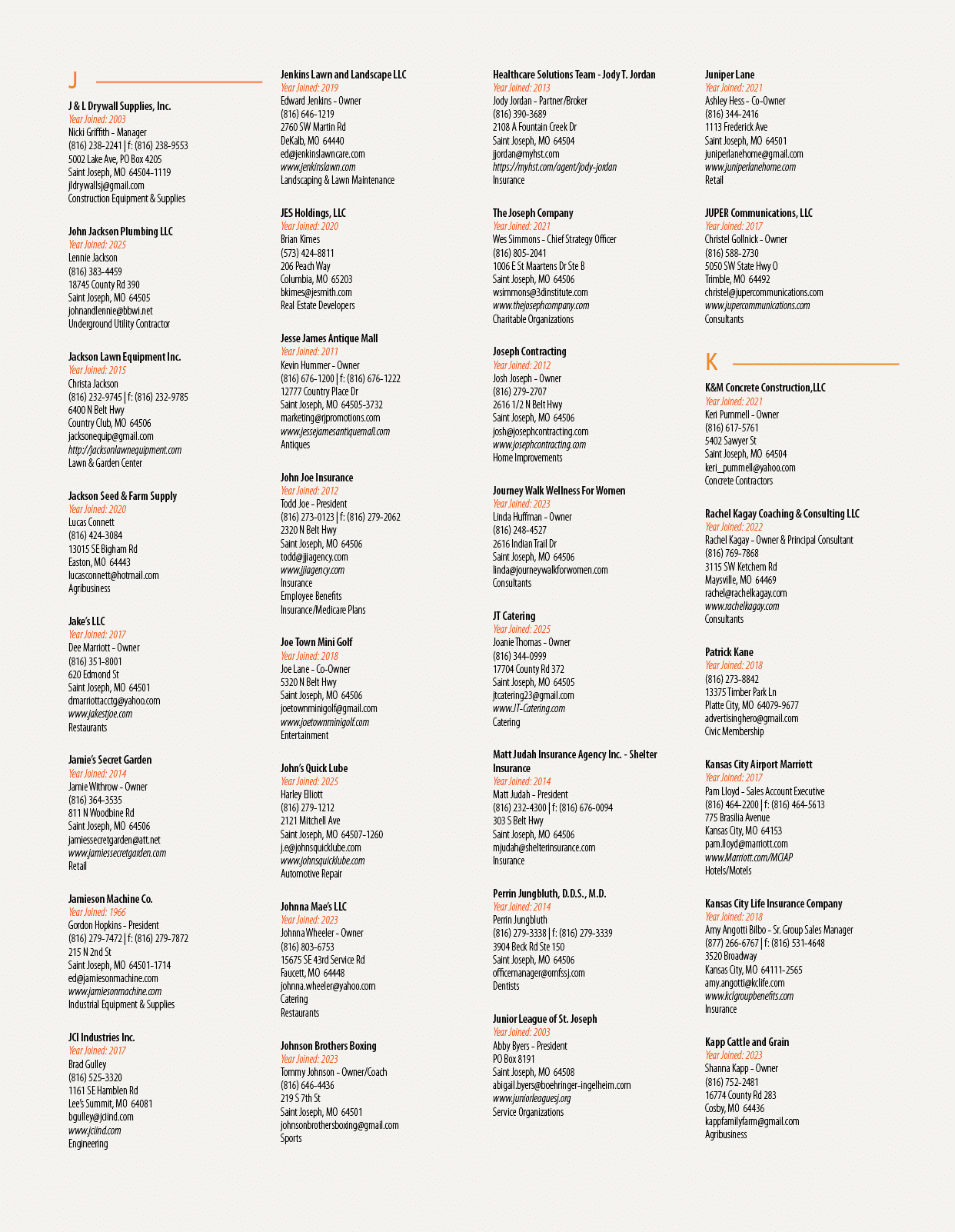 J

J & L Drywall Supplies, Inc.
Year Joined: 2003
Nicki Griffith - Manager
(816) 238-2241 | f: (816) 238-9553
5002 Lake Ave, PO Box 4205
Saint Joseph, MO 64504-1119
jldrywallsj@gmail.com
Construction Equipment & Supplies

John Jackson Plumbing LLC
Year Joined: 2025
Lennie Jackson
(816) 383-4459
18745 County Rd 390
Saint Joseph, MO 64505
johnandlennie@bbwi.net
Underground Utility Contractor

Jackson Lawn Equipment Inc.
Year Joined: 2015
Christa Jackson
(816) 232-9745 | f: (816) 232-9785
6400 N Belt Hwy
Country Club, MO 64506
jacksonequip@gmail.com
http://jacksonlawnequipment.com
Lawn & Garden Center

Jackson Seed & Farm Supply
Year Joined: 2020
Lucas Connett
(816) 424-3084
13015 SE Bigham Rd
Easton, MO 64443
lucasconnett@hotmail.com
Agribusiness

Jake's LLC
Year Joined: 2017
Dee Marriott - Owner
(816) 351-8001
620 Edmond St
Saint Joseph, MO 64501
dmarriottacctg@yahoo.com
www.jakestjoe.com
Restaurants

Jamie's Secret Garden
Year Joined: 2014
Jamie Withrow - Owner
(816) 364-3535
811 N Woodbine Rd
Saint Joseph, MO 64506
jamiessecretgarden@att.net
www.jamiessecretgarden.com
Retail

Jamieson Machine Co.
Year Joined: 1966
Gordon Hopkins - President
(816) 279-7472 | f: (816) 279-7872
215 N 2nd St
Saint Joseph, MO 64501-1714
ed@jamiesonmachine.com
www.jamiesonmachine.com
Industrial Equipment & Supplies

JCI Industries Inc.
Year Joined: 2017
Brad Gulley
(816) 525-3320
1161 SE Hamblen Rd
Lee's Summit, MO 64081
bgulley@jciind.com
www.jciind.com
Engineering

Jenkins Lawn and Landscape LLC
Year Joined: 2019
Edward Jenkins - Owner
(816) 646-1219
2760 SW Martin Rd
DeKalb, MO 64440
ed@jenkinslawncare.com
www.jenkinslawn.com
Landscaping & Lawn Maintenance

JES Holdings, LLC
Year Joined: 2020
Brian Kimes
(573) 424-8811
206 Peach Way
Columbia, MO 65203
bkimes@jesmith.com
Real Estate Developers

Jesse James Antique Mall
Year Joined: 2011
Kevin Hummer - Owner
(816) 676-1200 | f: (816) 676-1222
12777 Country Place Dr
Saint Joseph, MO 64505-3732
marketing@rjpromotions.com
www.jessejamesantiquemall.com
Antiques

John Joe Insurance
Year Joined: 2012
Todd Joe - President
(816) 273-0123 | f: (816) 279-2062
2320 N Belt Hwy
Saint Joseph, MO 64506
todd@jjiagency.com
www.jjiagency.com
Insurance
Employee Benefits
Insurance/Medicare Plans

Joe Town Mini Golf
Year Joined: 2018
Joe Lane - Co-Owner
5320 N Belt Hwy
Saint Joseph, MO 64506
joetownminigolf@gmail.com
www.joetownminigolf.com
Entertainment

John's Quick Lube
Year Joined: 2025
Harley Elliott
(816) 279-1212
2121 Mitchell Ave
Saint Joseph, MO 64507-1260
j.e@johnsquicklube.com
www.johnsquicklube.com
Automotive Repair

Johnna Mae's LLC
Year Joined: 2023
Johnna Wheeler - Owner
(816) 803-6753
15675 SE 43rd Service Rd
Faucett, MO 64448
johnna.wheeler@yahoo.com
Catering
Restaurants

Johnson Brothers Boxing
Year Joined: 2023
Tommy Johnson - Owner/Coach
(816) 646-4436
219 S 7th St
Saint Joseph, MO 64501
johnsonbrothersboxing@gmail.com
Sports

Healthcare Solutions Team - Jody T. Jordan
Year Joined: 2013
Jody Jordan - Partner/Broker
(816) 390-3689
2108 A Fountain Creek Dr
Saint Joseph, MO 64504
jjordan@myhst.com
https://myhst.com/agent/jody-jordan
Insurance

The Joseph Company
Year Joined: 2021
Wes Simmons - Chief Strategy Officer
(816) 805-2041
1006 E St Maartens Dr Ste B
Saint Joseph, MO 64506
wsimmons@3dinstitute.com
www.thejosephcompany.com
Charitable Organizations

Joseph Contracting
Year Joined: 2012
Josh Joseph - Owner
(816) 279-2707
2616 1/2 N Belt Hwy
Saint Joseph, MO 64506
josh@josephcontracting.com
www.josephcontracting.com
Home Improvements

Journey Walk Wellness For Women
Year Joined: 2023
Linda Huffman - Owner
(816) 248-4527
2616 Indian Trail Dr
Saint Joseph, MO 64506
linda@journeywalkforwomen.com
Consultants

JT Catering
Year Joined: 2025
Joanie Thomas - Owner
(816) 344-0999
17704 County Rd 372
Saint Joseph, MO 64505
jtcatering23@gmail.com
www.JT-Catering.com
Catering

Matt Judah Insurance Agency Inc. - Shelter Insurance
Year Joined: 2014
Matt Judah - President
(816) 232-4300 | f: (816) 676-0094
303 S Belt Hwy
Saint Joseph, MO 64506
mjudah@shelterinsurance.com
Insurance

Perrin Jungbluth, D.D.S., M.D.
Year Joined: 2014
Perrin Jungbluth
(816) 279-3338 | f: (816) 279-3339
3904 Beck Rd Ste 150
Saint Joseph, MO 64506
officemanager@omfssj.com
Dentists

Junior League of St. Joseph
Year Joined: 2003
Abby Byers - President
PO Box 8191
Saint Joseph, MO 64508
abigail.byers@boehringer-ingelheim.com
www.juniorleaguesj.org
Service Organizations

Juniper Lane
Year Joined: 2021
Ashley Hess - Co-Owner
(816) 344-2416
1113 Frederick Ave
Saint Joseph, MO 64501
juniperlanehome@gmail.com
www.juniperlanehome.com
Retail

JUPER Communications, LLC
Year Joined: 2017
Christel Gollnick - Owner
(816) 588-2730
5050 SW State Hwy O
Trimble, MO 64492
christel@jupercommunications.com
www.jupercommunications.com
Consultants

K

K&M Concrete Construction,LLC
Year Joined: 2021
Keri Pummell - Owner
(816) 617-5761
5402 Sawyer St
Saint Joseph, MO 64504
keri_pummell@yahoo.com
Concrete Contractors

Rachel Kagay Coaching & Consulting LLC
Year Joined: 2022
Rachel Kagay - Owner & Principal Consultant
(816) 769-7868
3115 SW Ketchem Rd
Maysville, MO 64469
rachel@rachelkagay.com
www.rachelkagay.com
Consultants

Patrick Kane
Year Joined: 2018
(816) 273-8842
13375 Timber Park Ln
Platte City, MO 64079-9677
advertisinghero@gmail.com
Civic Membership

Kansas City Airport Marriott
Year Joined: 2017
Pam Lloyd - Sales Account Executive
(816) 464-2200 | f: (816) 464-5613
775 Brasilia Avenue
Kansas City, MO 64153
pam.lloyd@marriott.com
www.Marriott.com/MCIAP
Hotels/Motels

Kansas City Life Insurance Company
Year Joined: 2018
Amy Angotti Bilbo - Sr. Group Sales Manager
(877) 266-6767 | f: (816) 531-4648
3520 Broadway
Kansas City, MO 64111-2565
amy.angotti@kclife.com
www.kclgroupbenefits.com
Insurance

Kapp Cattle and Grain
Year Joined: 2023
Shanna Kapp - Owner
(816) 752-2481
16774 County Rd 283
Cosby, MO 64436
kappfamilyfarm@gmail.com
Agribusiness